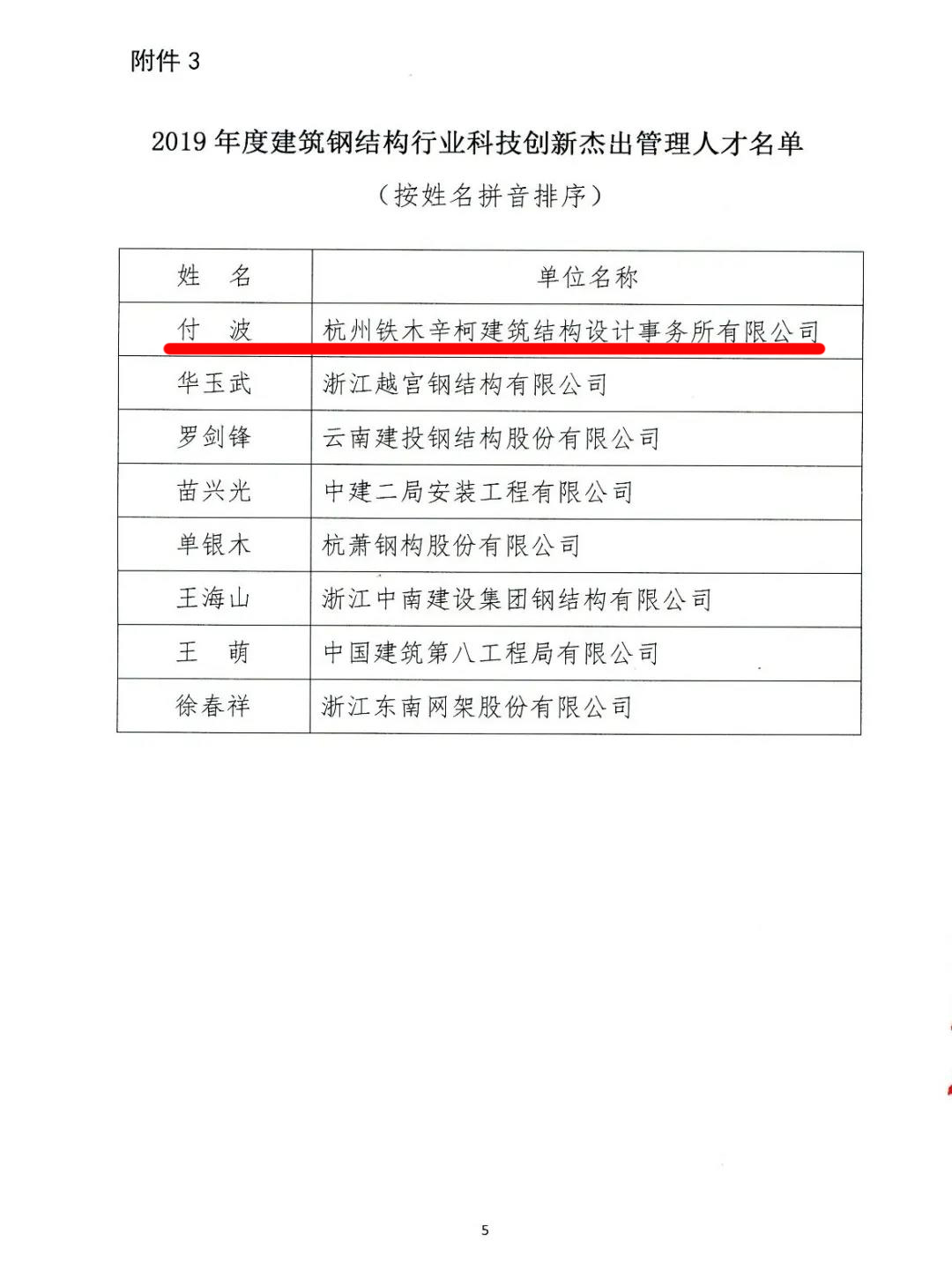 附件3

2019年度建筑钢结构行业科技创新杰出管理人才名单

（按姓名拼音排序）

| 姓 名 | 单位名称 |
|---|---|
| 付 波 | 杭州铁木辛柯建筑结构设计事务所有限公司 |
| 华玉武 | 浙江越宫钢结构有限公司 |
| 罗剑锋 | 云南建投钢结构股份有限公司 |
| 苗兴光 | 中建二局安装工程有限公司 |
| 单银木 | 杭萧钢构股份有限公司 |
| 王海山 | 浙江中南建设集团钢结构有限公司 |
| 王 萌 | 中国建筑第八工程局有限公司 |
| 徐春祥 | 浙江东南网架股份有限公司 |

5